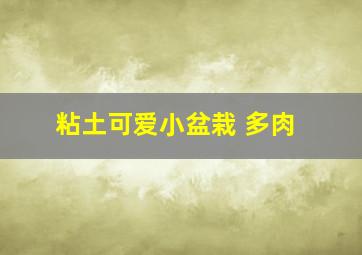 粘土可爱小盆栽 多肉